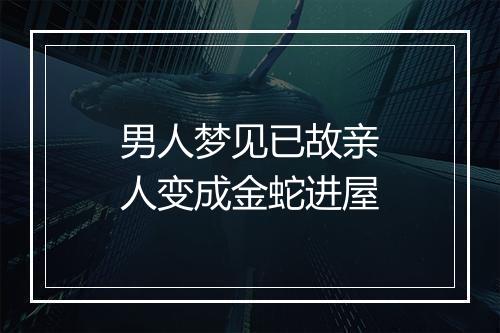 男人梦见已故亲人变成金蛇进屋